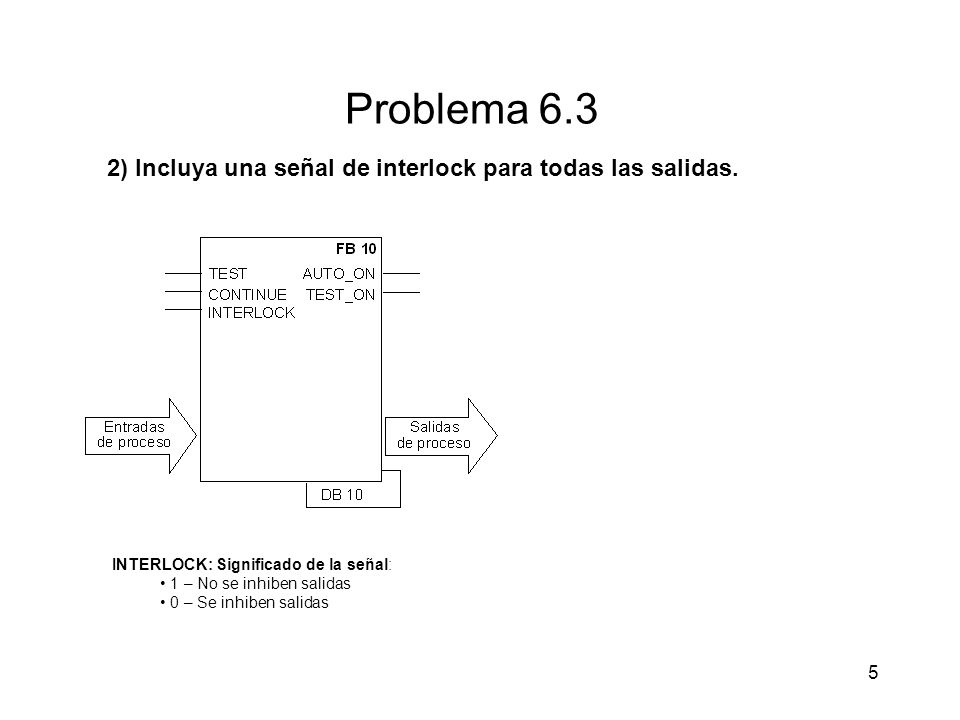 Problema 6.3

2) Incluya una señal de interlock para todas las salidas.

FB 10

TEST

CONTINUE

INTERLOCK

AUTO_ON

TEST_ON

Entradas de proceso

Salidas de proceso

DB 10

INTERLOCK: Significado de la señal:

• 1 – No se inhiben salidas

• 0 – Se inhiben salidas

5